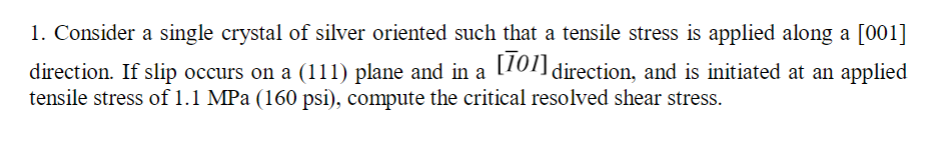 1. Consider a single crystal of silver oriented such that a tensile stress is applied along a [001] direction. If slip occurs on a (111) plane and in a $[\bar{1}01]$ direction, and is initiated at an applied tensile stress of 1.1 MPa (160 psi), compute the critical resolved shear stress.